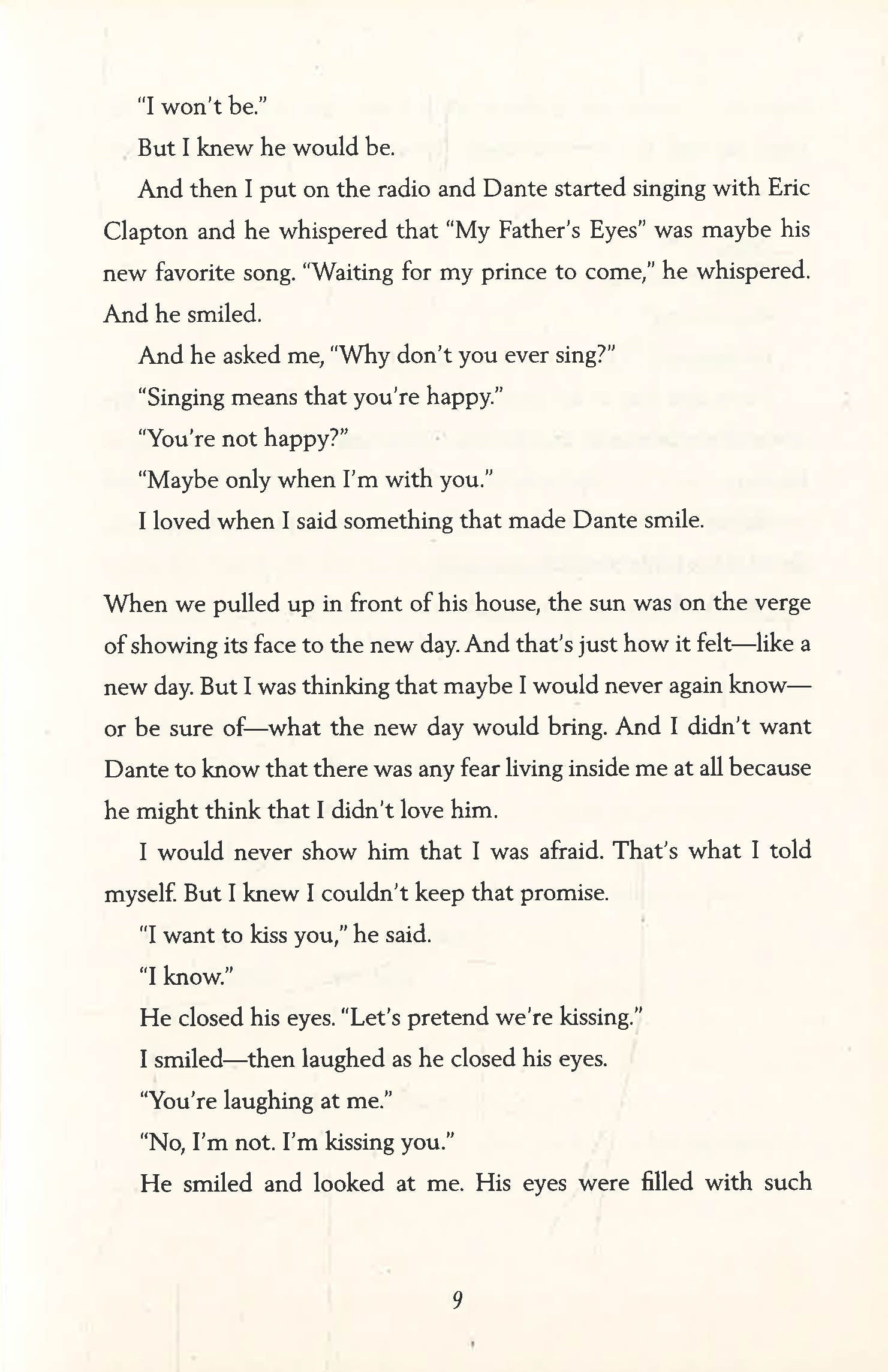 "I won't be."

But I knew he would be.

And then I put on the radio and Dante started singing with Eric Clapton and he whispered that "My Father's Eyes" was maybe his new favorite song. "Waiting for my prince to come," he whispered. And he smiled.

And he asked me, "Why don't you ever sing?"

"Singing means that you're happy."

"You're not happy?"

"Maybe only when I'm with you."

I loved when I said something that made Dante smile.

When we pulled up in front of his house, the sun was on the verge of showing its face to the new day. And that's just how it felt—like a new day. But I was thinking that maybe I would never again know—or be sure of—what the new day would bring. And I didn't want Dante to know that there was any fear living inside me at all because he might think that I didn't love him.

I would never show him that I was afraid. That's what I told myself. But I knew I couldn't keep that promise.

"I want to kiss you," he said.

"I know."

He closed his eyes. "Let's pretend we're kissing."

I smiled—then laughed as he closed his eyes.

"You're laughing at me."

"No, I'm not. I'm kissing you."

He smiled and looked at me. His eyes were filled with such

9